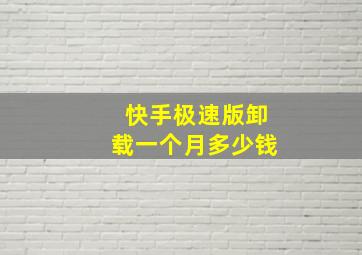 快手极速版卸载一个月多少钱